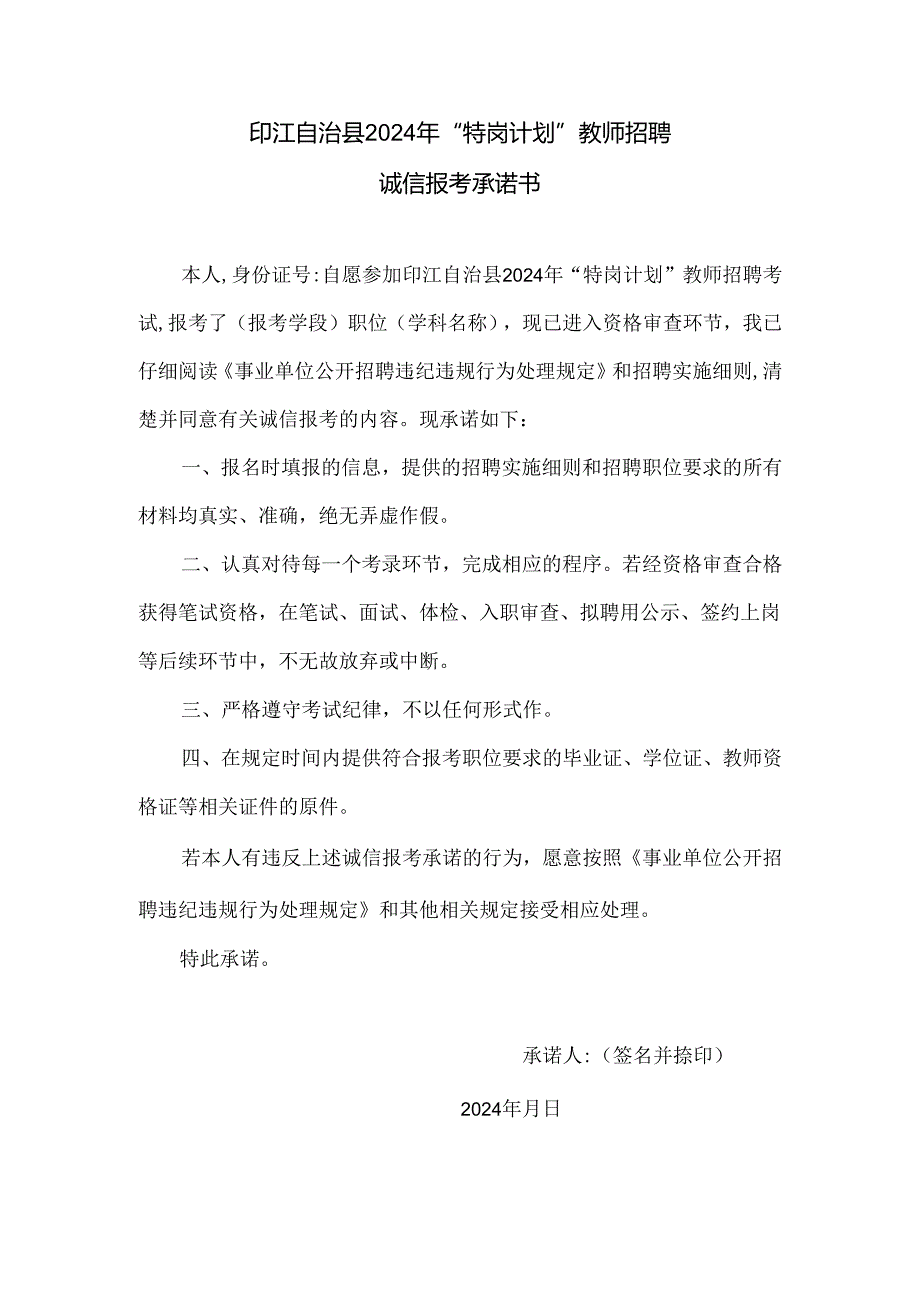 印江自治县2024年“特岗计划”教师招聘

诚信报考承诺书

本人,身份证号:自愿参加印江自治县2024年“特岗计划”教师招聘考试,报考了（报考学段）职位（学科名称），现已进入资格审查环节，我已仔细阅读《事业单位公开招聘违纪违规行为处理规定》和招聘实施细则,清楚并同意有关诚信报考的内容。现承诺如下：

一、报名时填报的信息，提供的招聘实施细则和招聘职位要求的所有材料均真实、准确，绝无弄虚作假。

二、认真对待每一个考录环节，完成相应的程序。若经资格审查合格获得笔试资格，在笔试、面试、体检、入职审查、拟聘用公示、签约上岗等后续环节中，不无故放弃或中断。

三、严格遵守考试纪律，不以任何形式作。

四、在规定时间内提供符合报考职位要求的毕业证、学位证、教师资格证等相关证件的原件。

若本人有违反上述诚信报考承诺的行为，愿意按照《事业单位公开招聘违纪违规行为处理规定》和其他相关规定接受相应处理。

特此承诺。

承诺人:（签名并捺印）

2024年月日